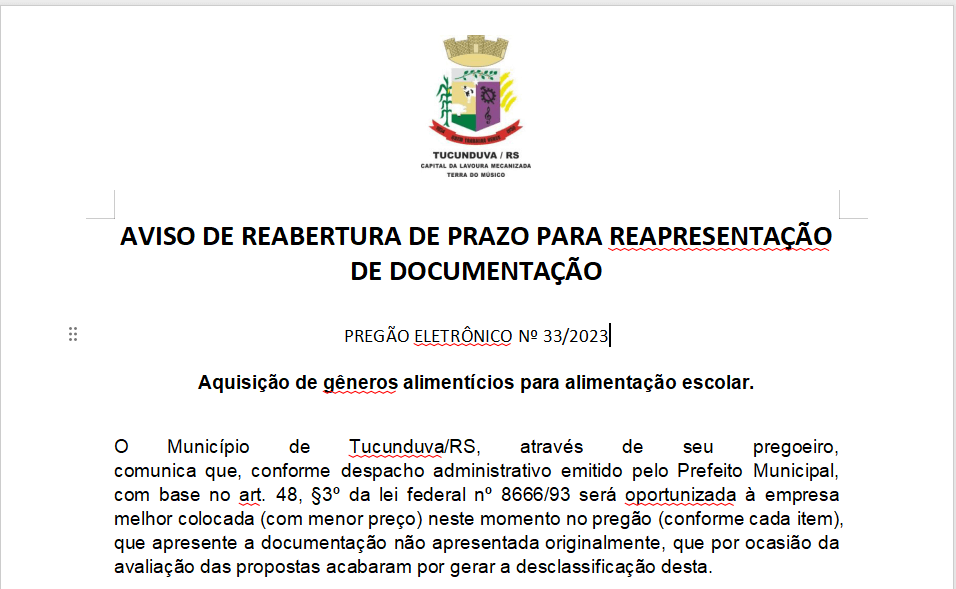 TUCUNDUVA / RS
CAPITAL DA LAVOURA MECANIZADA
TERRA DO MÚSICO

AVISO DE REABERTURA DE PRAZO PARA REAPRESENTAÇÃO DE DOCUMENTAÇÃO

PREGÃO ELETRÔNICO Nº 33/2023

Aquisição de gêneros alimentícios para alimentação escolar.

O Município de Tucunduva/RS, através de seu pregoeiro, comunica que, conforme despacho administrativo emitido pelo Prefeito Municipal, com base no art. 48, §3º da lei federal nº 8666/93 será oportunizada à empresa melhor colocada (com menor preço) neste momento no pregão (conforme cada item), que apresente a documentação não apresentada originalmente, que por ocasião da avaliação das propostas acabaram por gerar a desclassificação desta.